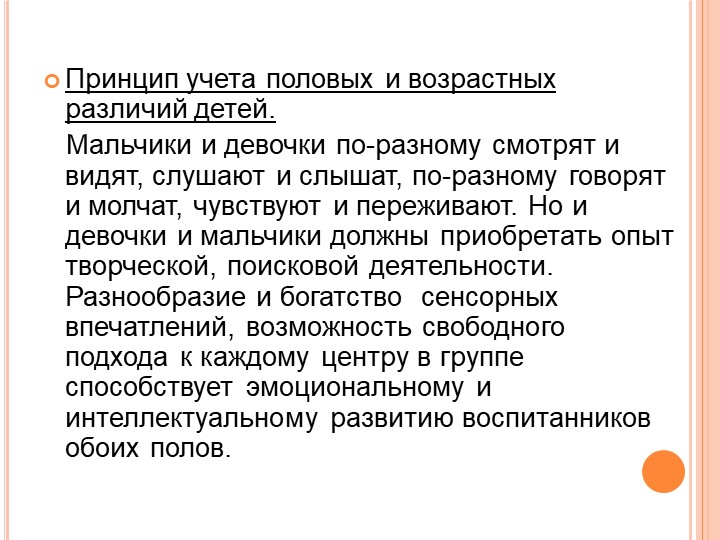 Принцип учета половых и возрастных различий детей.

Мальчики и девочки по-разному смотрят и видят, слушают и слышат, по-разному говорят и молчат, чувствуют и переживают. Но и девочки и мальчики должны приобретать опыт творческой, поисковой деятельности. Разнообразие и богатство сенсорных впечатлений, возможность свободного подхода к каждому центру в группе способствует эмоциональному и интеллектуальному развитию воспитанников обоих полов.